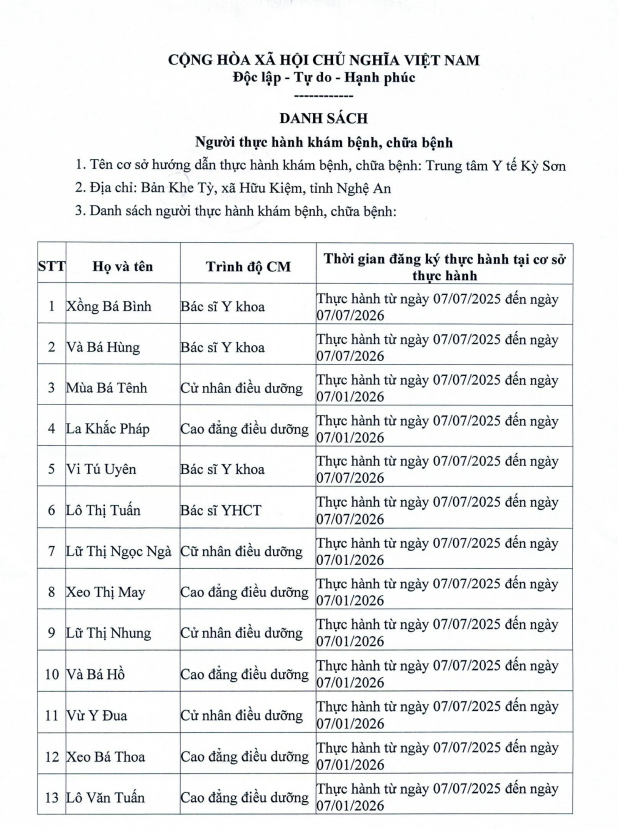 CỘNG HÒA XÃ HỘI CHỦ NGHĨA VIỆT NAM
Độc lập - Tự do - Hạnh phúc
------------

DANH SÁCH
Người thực hành khám bệnh, chữa bệnh

1. Tên cơ sở hướng dẫn thực hành khám bệnh, chữa bệnh: Trung tâm Y tế Kỳ Sơn

2. Địa chỉ: Bản Khe Tỳ, xã Hữu Kiệm, tỉnh Nghệ An

3. Danh sách người thực hành khám bệnh, chữa bệnh:

| STT | Họ và tên | Trình độ CM | Thời gian đăng ký thực hành tại cơ sở thực hành |
|---|---|---|---|
| 1 | Xồng Bá Bình | Bác sĩ Y khoa | Thực hành từ ngày 07/07/2025 đến ngày 07/07/2026 |
| 2 | Và Bá Hùng | Bác sĩ Y khoa | Thực hành từ ngày 07/07/2025 đến ngày 07/07/2026 |
| 3 | Mùa Bá Tênh | Cử nhân điều dưỡng | Thực hành từ ngày 07/07/2025 đến ngày 07/01/2026 |
| 4 | La Khắc Pháp | Cao đẳng điều dưỡng | Thực hành từ ngày 07/07/2025 đến ngày 07/01/2026 |
| 5 | Vi Tú Uyên | Bác sĩ Y khoa | Thực hành từ ngày 07/07/2025 đến ngày 07/07/2026 |
| 6 | Lô Thị Tuấn | Bác sĩ YHCT | Thực hành từ ngày 07/07/2025 đến ngày 07/07/2026 |
| 7 | Lữ Thị Ngọc Ngà | Cử nhân điều dưỡng | Thực hành từ ngày 07/07/2025 đến ngày 07/01/2026 |
| 8 | Xeo Thị May | Cao đẳng điều dưỡng | Thực hành từ ngày 07/07/2025 đến ngày 07/01/2026 |
| 9 | Lữ Thị Nhung | Cử nhân điều dưỡng | Thực hành từ ngày 07/07/2025 đến ngày 07/01/2026 |
| 10 | Và Bá Hồ | Cao đẳng điều dưỡng | Thực hành từ ngày 07/07/2025 đến ngày 07/01/2026 |
| 11 | Vừ Y Đua | Cử nhân điều dưỡng | Thực hành từ ngày 07/07/2025 đến ngày 07/01/2026 |
| 12 | Xeo Bá Thoa | Cao đẳng điều dưỡng | Thực hành từ ngày 07/07/2025 đến ngày 07/01/2026 |
| 13 | Lô Văn Tuấn | Cao đẳng điều dưỡng | Thực hành từ ngày 07/07/2025 đến ngày 07/01/2026 |